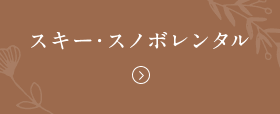 スキー・スノボレンタル